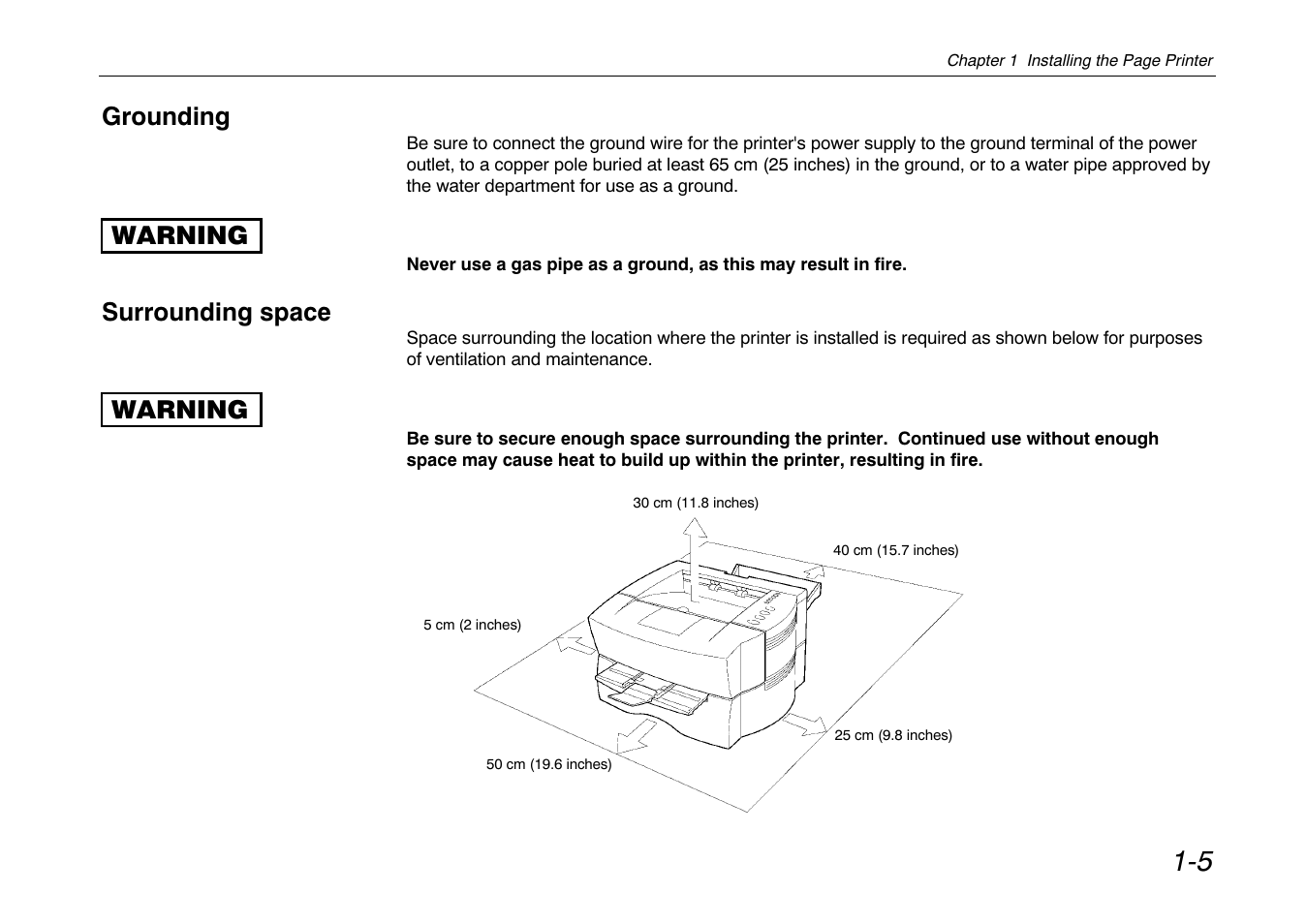 Chapter 1 Installing the Page Printer

Grounding

Be sure to connect the ground wire for the printer's power supply to the ground terminal of the power outlet, to a copper pole buried at least 65 cm (25 inches) in the ground, or to a water pipe approved by the water department for use as a ground.

WARNING

Never use a gas pipe as a ground, as this may result in fire.

Surrounding space

Space surrounding the location where the printer is installed is required as shown below for purposes of ventilation and maintenance.

WARNING

Be sure to secure enough space surrounding the printer. Continued use without enough space may cause heat to build up within the printer, resulting in fire.

30 cm (11.8 inches)

40 cm (15.7 inches)

5 cm (2 inches)

25 cm (9.8 inches)

50 cm (19.6 inches)

1-5